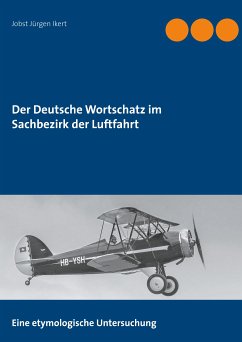 Jobst Jürgen Ikert

Der Deutsche Wortschatz im Sachbezirk der Luftfahrt

HB-YSH

Eine etymologische Untersuchung